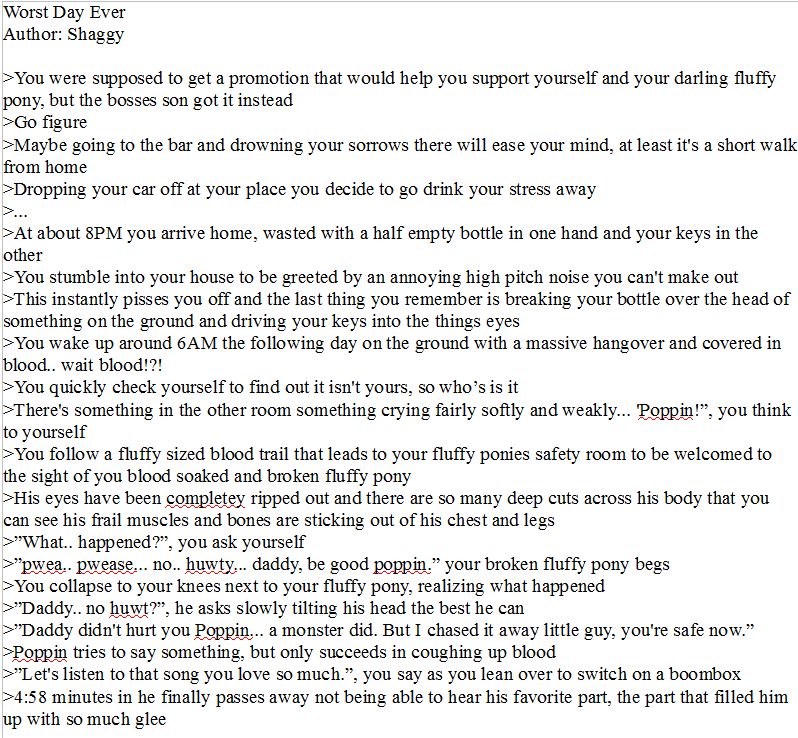 Worst Day Ever
Author: Shaggy

>You were supposed to get a promotion that would help you support yourself and your darling fluffy pony, but the bosses son got it instead
>Go figure
>Maybe going to the bar and drowning your sorrows there will ease your mind, at least it's a short walk from home
>Dropping your car off at your place you decide to go drink your stress away
>...
>At about 8PM you arrive home, wasted with a half empty bottle in one hand and your keys in the other
>You stumble into your house to be greeted by an annoying high pitch noise you can't make out
>This instantly pisses you off and the last thing you remember is breaking your bottle over the head of something on the ground and driving your keys into the things eyes
>You wake up around 6AM the following day on the ground with a massive hangover and covered in blood.. wait blood!?!
>You quickly check yourself to find out it isn't yours, so who's is it
>There's something in the other room something crying fairly softly and weakly... 'Poppin!", you think to yourself
>You follow a fluffy sized blood trail that leads to your fluffy ponies safety room to be welcomed to the sight of you blood soaked and broken fluffy pony
>His eyes have been completey ripped out and there are so many deep cuts across his body that you can see his frail muscles and bones are sticking out of his chest and legs
>"What.. happened?", you ask yourself
>"pwea.. pwease... no.. huwty... daddy, be good poppin." your broken fluffy pony begs
>You collapse to your knees next to your fluffy pony, realizing what happened
>"Daddy.. no huwt?", he asks slowly tilting his head the best he can
>"Daddy didn't hurt you Poppin... a monster did. But I chased it away little guy, you're safe now."
>Poppin tries to say something, but only succeeds in coughing up blood
>"Let's listen to that song you love so much.", you say as you lean over to switch on a boombox
>4:58 minutes in he finally passes away not being able to hear his favorite part, the part that filled him up with so much glee